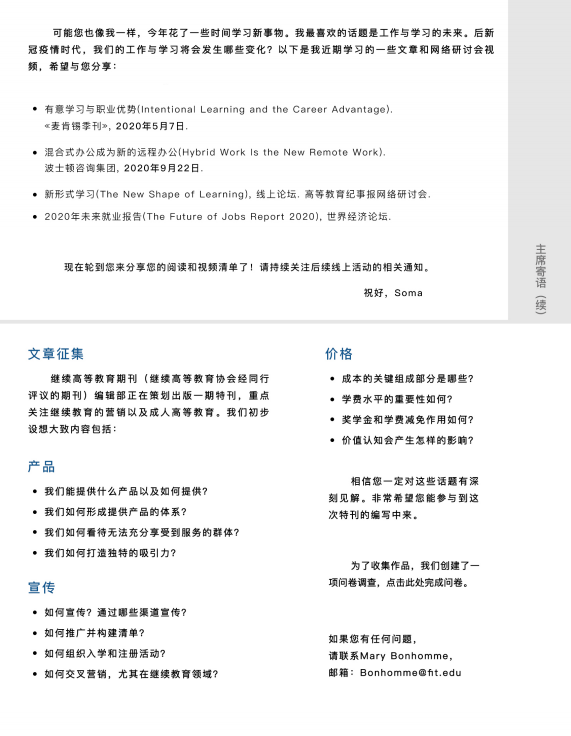 可能您也像我一样，今年花了一些时间学习新事物。我最喜欢的话题是工作与学习的未来。后新冠疫情时代，我们的工作与学习将会发生哪些变化？以下是我近期学习的一些文章和网络研讨会视频，希望与您分享：

• 有意学习与职业优势(Intentional Learning and the Career Advantage). «麦肯锡季刊», 2020年5月7日.

• 混合式办公成为新的远程办公(Hybrid Work Is the New Remote Work). 波士顿咨询集团, 2020年9月22日.

• 新形式学习(The New Shape of Learning), 线上论坛. 高等教育纪事报网络研讨会.

• 2020年未来就业报告(The Future of Jobs Report 2020), 世界经济论坛.

现在轮到您来分享您的阅读和视频清单了！请持续关注后续线上活动的相关通知。

祝好，Soma

主席寄语（续）

文章征集

继续高等教育期刊（继续高等教育协会经同行评议的期刊）编辑部正在策划出版一期特刊，重点关注继续教育的营销以及成人高等教育。我们初步设想大致内容包括：

产品

• 我们能提供什么产品以及如何提供？
• 我们如何形成提供产品的体系？
• 我们如何看待无法充分享受到服务的群体？
• 我们如何打造独特的吸引力？

宣传

• 如何宣传？通过哪些渠道宣传？
• 如何推广并构建清单？
• 如何组织入学和注册活动？
• 如何交叉营销，尤其在继续教育领域？

价格

• 成本的关键组成部分是哪些？
• 学费水平的重要性如何？
• 奖学金和学费减免作用如何？
• 价值认知会产生怎样的影响？

相信您一定对这些话题有深刻见解。非常希望您能参与到这次特刊的编写中来。

为了收集作品，我们创建了一项问卷调查，点击此处完成问卷。

如果您有任何问题，
请联系Mary Bonhomme，
邮箱：Bonhomme@fit.edu